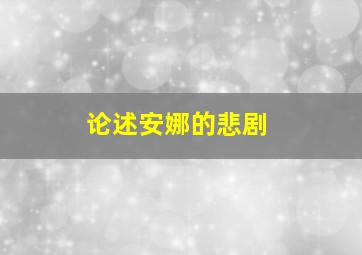 论述安娜的悲剧